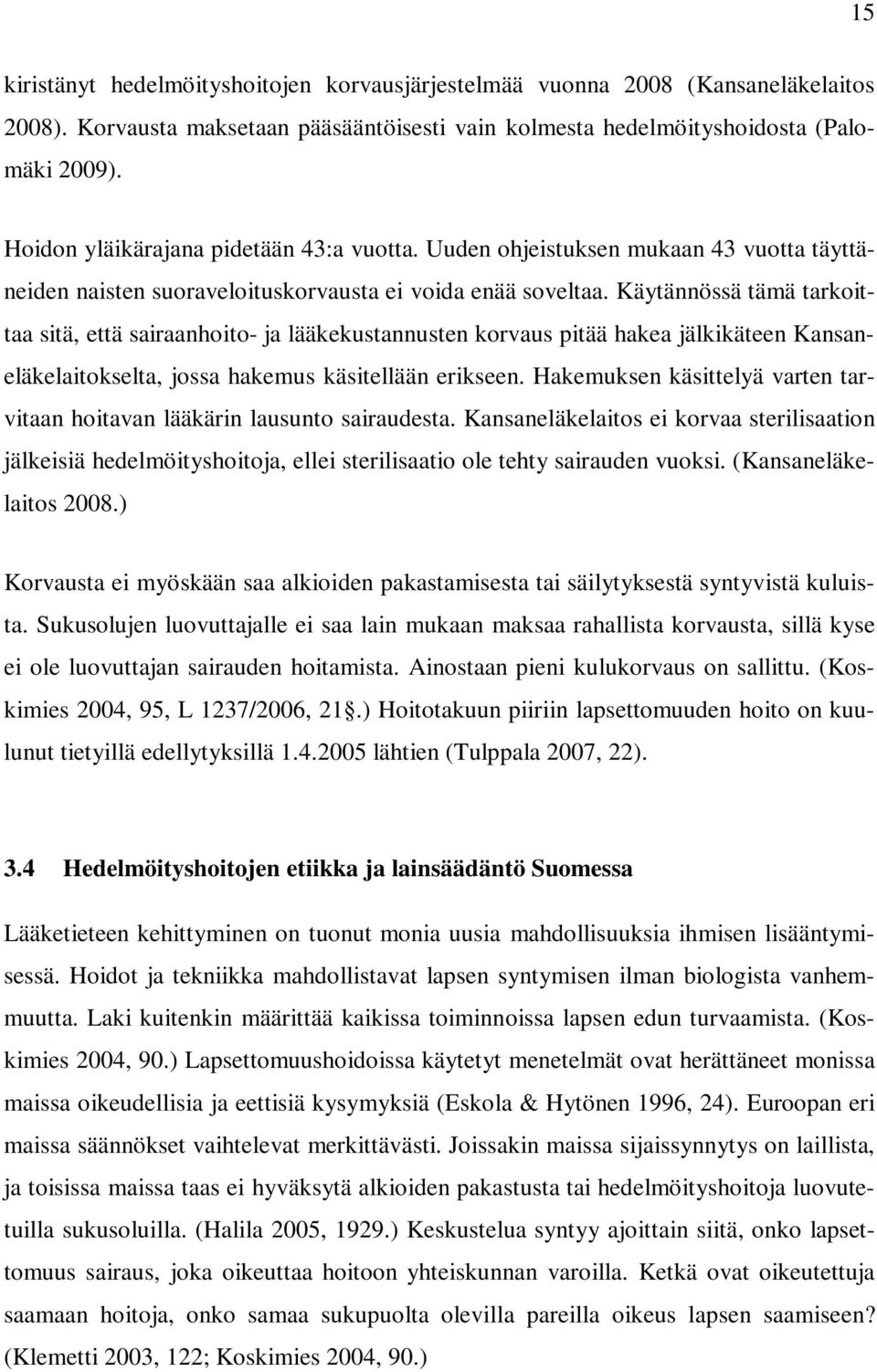 15

kiristänyt hedelmöityshoitojen korvausjärjestelmää vuonna 2008 (Kansaneläkelaitos 2008). Korvausta maksetaan pääsääntöisesti vain kolmesta hedelmöityshoidosta (Palomäki 2009).

Hoidon yläikärajana pidetään 43:a vuotta. Uuden ohjeistuksen mukaan 43 vuotta täyttäneiden naisten suoraveloituskorvausta ei voida enää soveltaa. Käytännössä tämä tarkoittaa sitä, että sairaanhoito- ja lääkekustannusten korvaus pitää hakea jälkikäteen Kansaneläkelaitokselta, jossa hakemus käsitellään erikseen. Hakemuksen käsittelyä varten tarvitaan hoitavan lääkärin lausunto sairaudesta. Kansaneläkelaitos ei korvaa sterilisaation jälkeisiä hedelmöityshoitoja, ellei sterilisaatio ole tehty sairauden vuoksi. (Kansaneläkelaitos 2008.)

Korvausta ei myöskään saa alkioiden pakastamisesta tai säilytyksestä syntyvistä kuluista. Sukusolujen luovuttajalle ei saa lain mukaan maksaa rahallista korvausta, sillä kyse ei ole luovuttajan sairauden hoitamista. Ainostaan pieni kulukorvaus on sallittu. (Koskimies 2004, 95, L 1237/2006, 21§.) Hoitotakuun piiriin lapsettomuuden hoito on kuulunut tietyillä edellytyksillä 1.4.2005 lähtien (Tulppala 2007, 22).

3.4 Hedelmöityshoitojen etiikka ja lainsäädäntö Suomessa

Lääketieteen kehittyminen on tuonut monia uusia mahdollisuuksia ihmisen lisääntymisessä. Hoidot ja tekniikka mahdollistavat lapsen syntymisen ilman biologista vanhemmuutta. Laki kuitenkin määrittää kaikissa toiminnoissa lapsen edun turvaamista. (Koskimies 2004, 90.) Lapsettomuushoidoissa käytetyt menetelmät ovat herättäneet monissa maissa oikeudellisia ja eettisiä kysymyksiä (Eskola & Hytönen 1996, 24). Euroopan eri maissa säännökset vaihtelevat merkittävästi. Joissakin maissa sijaissynnytys on laillista, ja toisissa maissa taas ei hyväksytä alkioiden pakastusta tai hedelmöityshoitoja luovutetuilla sukusoluilla. (Halila 2005, 1929.) Keskustelua syntyy ajoittain siitä, onko lapsettomuus sairaus, joka oikeuttaa hoitoon yhteiskunnan varoilla. Ketkä ovat oikeutettuja saamaan hoitoja, onko samaa sukupuolta olevilla pareilla oikeus lapsen saamiseen? (Klemetti 2003, 122; Koskimies 2004, 90.)